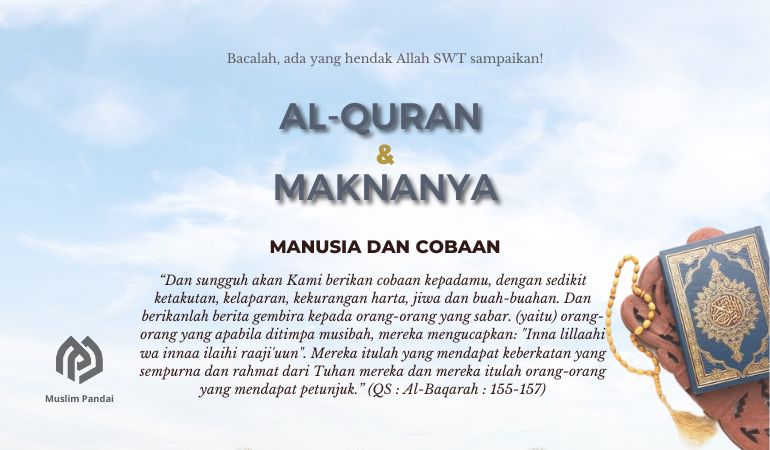 Bacalah, ada yang hendak Allah SWT sampaikan!

AL-QURAN
&
MAKNANYA

MANUSIA DAN COBAAN

"Dan sungguh akan Kami berikan cobaan kepadamu, dengan sedikit ketakutan, kelaparan, kekurangan harta, jiwa dan buah-buahan. Dan berikanlah berita gembira kepada orang-orang yang sabar. (yaitu) orang-orang yang apabila ditimpa musibah, mereka mengucapkan: "Inna lillaahi wa innaa ilaihi raaji'uun". Mereka itulah yang mendapat keberkatan yang sempurna dan rahmat dari Tuhan mereka dan mereka itulah orang-orang yang mendapat petunjuk." (QS : Al-Baqarah : 155-157)

Muslim Pandai